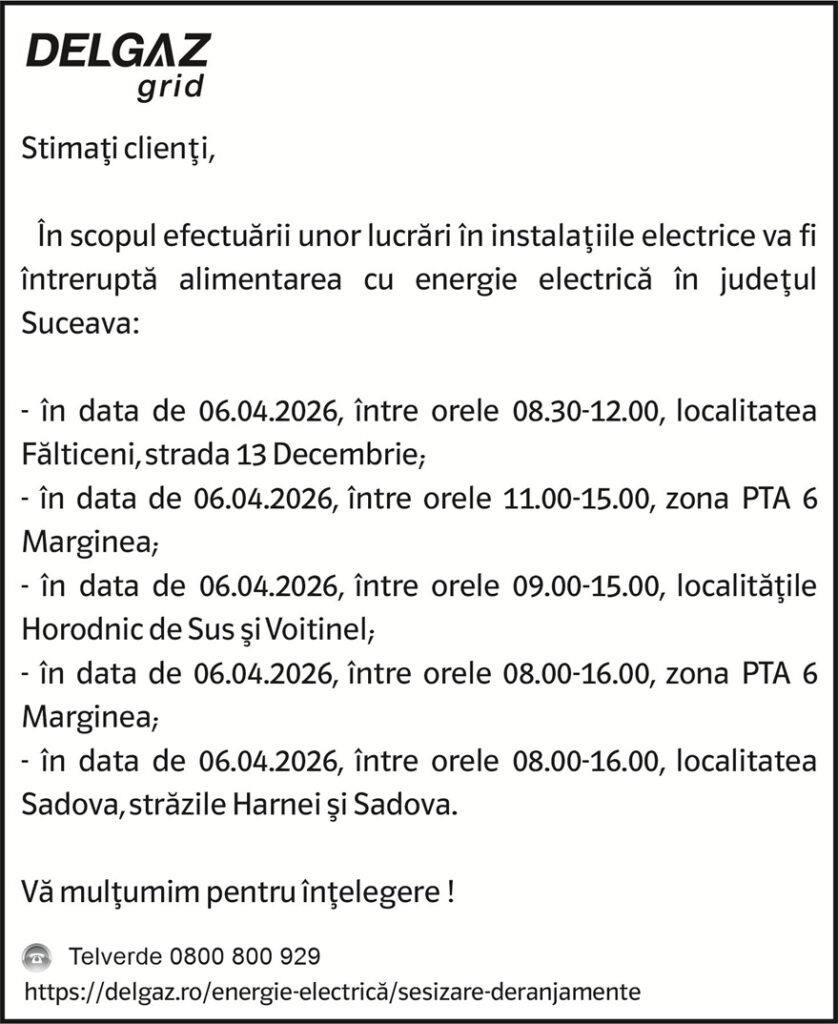 DELGAZ
grid

Stimaţi clienţi,

În scopul efectuării unor lucrări în instalaţiile electrice va fi întreruptă alimentarea cu energie electrică în judeţul Suceava:

- în data de 06.04.2026, între orele 08.30-12.00, localitatea Fălticeni, strada 13 Decembrie;
- în data de 06.04.2026, între orele 11.00-15.00, zona PTA 6 Marginea;
- în data de 06.04.2026, între orele 09.00-15.00, localităţile Horodnic de Sus şi Voitinel;
- în data de 06.04.2026, între orele 08.00-16.00, zona PTA 6 Marginea;
- în data de 06.04.2026, între orele 08.00-16.00, localitatea Sadova, străzile Harnei şi Sadova.

Vă mulţumim pentru înţelegere !

Telverde 0800 800 929
https://delgaz.ro/energie-electrică/sesizare-deranjamente